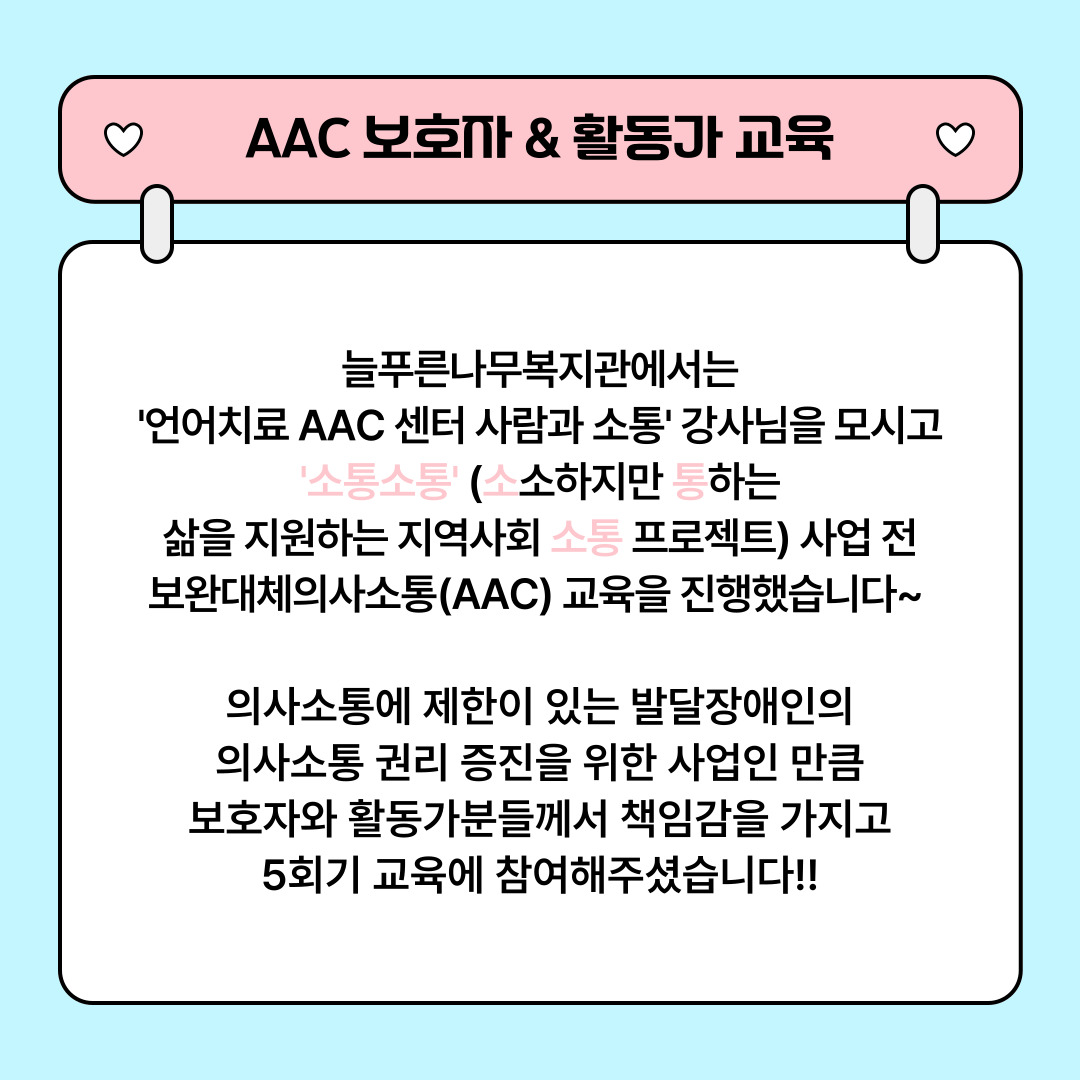 AAC 보호자 & 활동가 교육

늘푸른나무복지관에서는
'언어치료 AAC 센터 사람과 소통' 강사님을 모시고
'소통소통' (소소하지만 통하는
삶을 지원하는 지역사회 소통 프로젝트) 사업 전
보완대체의사소통(AAC) 교육을 진행했습니다~

의사소통에 제한이 있는 발달장애인의
의사소통 권리 증진을 위한 사업인 만큼
보호자와 활동가분들께서 책임감을 가지고
5회기 교육에 참여해주셨습니다!!